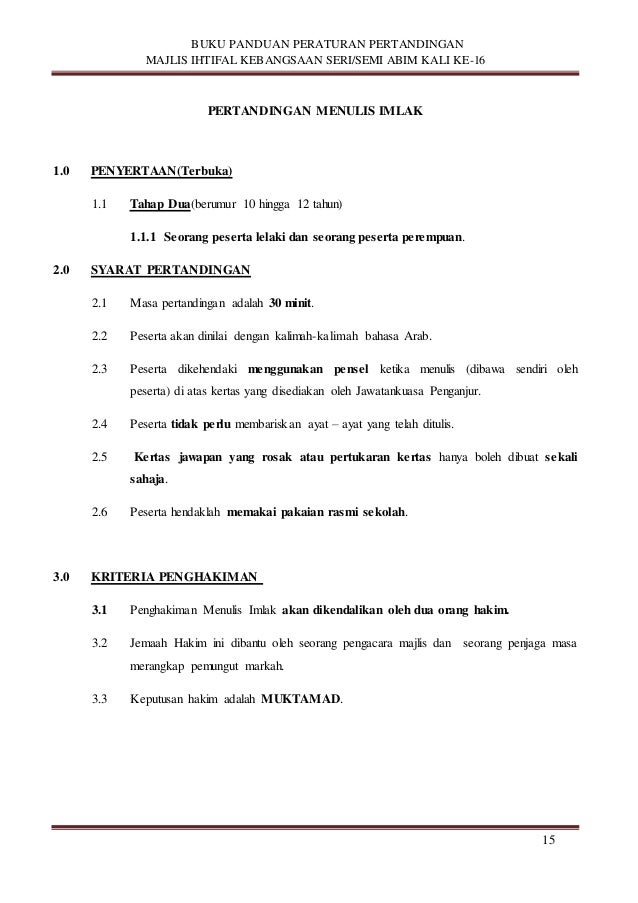 BUKU PANDUAN PERATURAN PERTANDINGAN
MAJLIS IHTIFAL KEBANGSAAN SERI/SEMI ABIM KALI KE-16

PERTANDINGAN MENULIS IMLAK

1.0 PENYERTAAN(Terbuka)

1.1 Tahap Dua(berumur 10 hingga 12 tahun)

1.1.1 Seorang peserta lelaki dan seorang peserta perempuan.

2.0 SYARAT PERTANDINGAN

2.1 Masa pertandingan adalah 30 minit.

2.2 Peserta akan dinilai dengan kalimah-kalimah bahasa Arab.

2.3 Peserta dikehendaki menggunakan pensel ketika menulis (dibawa sendiri oleh peserta) di atas kertas yang disediakan oleh Jawatankuasa Penganjur.

2.4 Peserta tidak perlu membariskan ayat – ayat yang telah ditulis.

2.5 Kertas jawapan yang rosak atau pertukaran kertas hanya boleh dibuat sekali sahaja.

2.6 Peserta hendaklah memakai pakaian rasmi sekolah.

3.0 KRITERIA PENGHAKIMAN

3.1 Penghakiman Menulis Imlak akan dikendalikan oleh dua orang hakim.

3.2 Jemaah Hakim ini dibantu oleh seorang pengacara majlis dan seorang penjaga masa merangkap pemungut markah.

3.3 Keputusan hakim adalah MUKTAMAD.

15